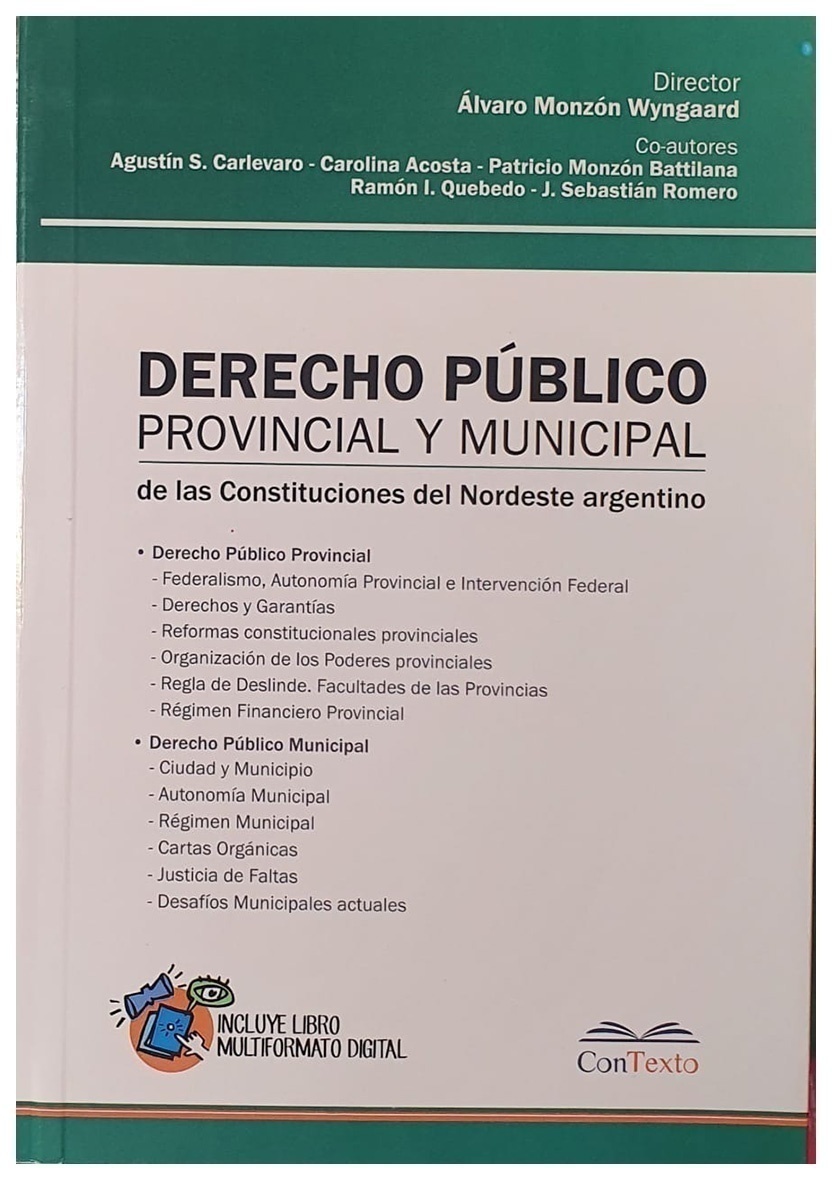 Director
Álvaro Monzón Wyngaard
Co-autores
Agustín S. Carlevaro - Carolina Acosta - Patricio Monzón Battilana
Ramón I. Quebedo - J. Sebastián Romero

DERECHO PÚBLICO
PROVINCIAL Y MUNICIPAL
de las Constituciones del Nordeste argentino

• Derecho Público Provincial
- Federalismo, Autonomía Provincial e Intervención Federal
- Derechos y Garantías
- Reformas constitucionales provinciales
- Organización de los Poderes provinciales
- Regla de Deslinde. Facultades de las Provincias
- Régimen Financiero Provincial

• Derecho Público Municipal
- Ciudad y Municipio
- Autonomía Municipal
- Régimen Municipal
- Cartas Orgánicas
- Justicia de Faltas
- Desafíos Municipales actuales

INCLUYE LIBRO
MULTIFORMATO DIGITAL

ConTexto